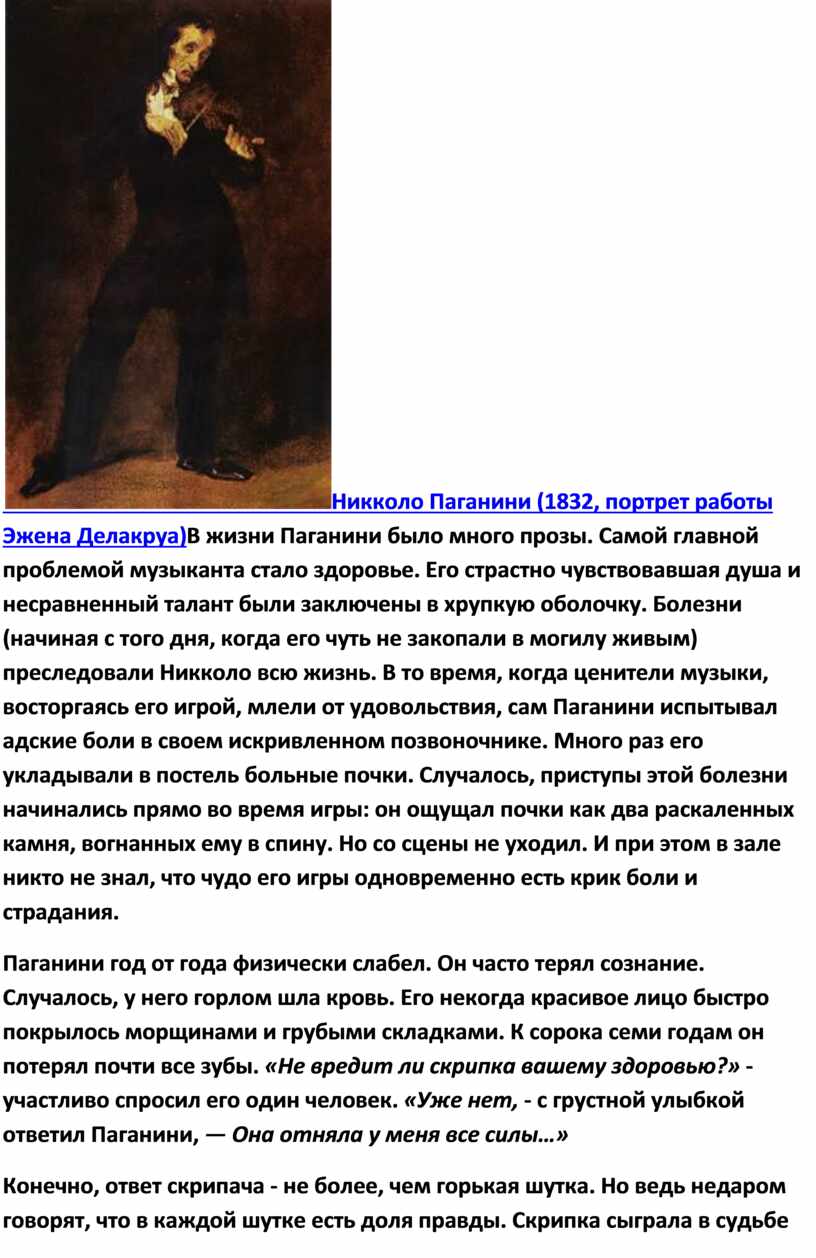 Никколо Паганини (1832, портрет работы Эжена Делакруа)В жизни Паганини было много прозы. Самой главной проблемой музыканта стало здоровье. Его страстно чувствовавшая душа и несравненный талант были заключены в хрупкую оболочку. Болезни (начиная с того дня, когда его чуть не закопали в могилу живым) преследовали Никколо всю жизнь. В то время, когда ценители музыки, восторгаясь его игрой, млели от удовольствия, сам Паганини испытывал адские боли в своем искривленном позвоночнике. Много раз его укладывали в постель больные почки. Случалось, приступы этой болезни начинались прямо во время игры: он ощущал почки как два раскаленных камня, вогнанных ему в спину. Но со сцены не уходил. И при этом в зале никто не знал, что чудо его игры одновременно есть крик боли и страдания.

Паганини год от года физически слабел. Он часто терял сознание. Случалось, у него горлом шла кровь. Его некогда красивое лицо быстро покрылось морщинами и грубыми складками. К сорока семи годам он потерял почти все зубы. «Не вредит ли скрипка вашему здоровью?» - участливо спросил его один человек. «Уже нет, - с грустной улыбкой ответил Паганини, — Она отняла у меня все силы…»

Конечно, ответ скрипача - не более, чем горькая шутка. Но ведь недаром говорят, что в каждой шутке есть доля правды. Скрипка сыграла в судьбе